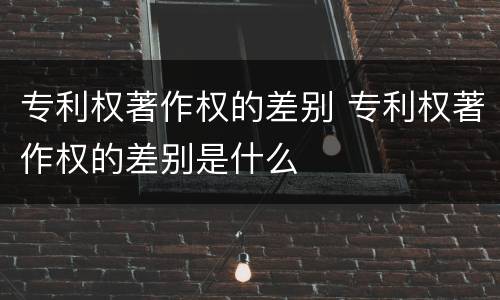 专利权著作权的差别 专利权著作权的差别是什么